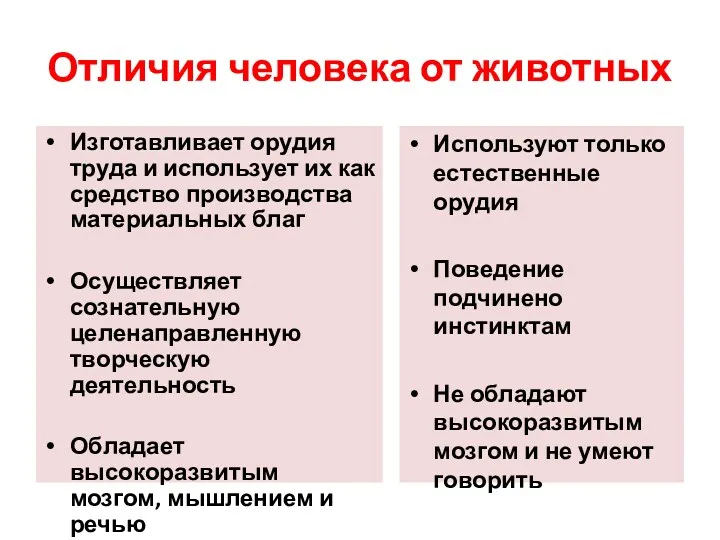 Отличия человека от животных

• Изготавливает орудия труда и использует их как средство производства материальных благ

• Осуществляет сознательную целенаправленную творческую деятельность

• Обладает высокоразвитым мозгом, мышлением и речью

• Используют только естественные орудия

• Поведение подчинено инстинктам

• Не обладают высокоразвитым мозгом и не умеют говорить